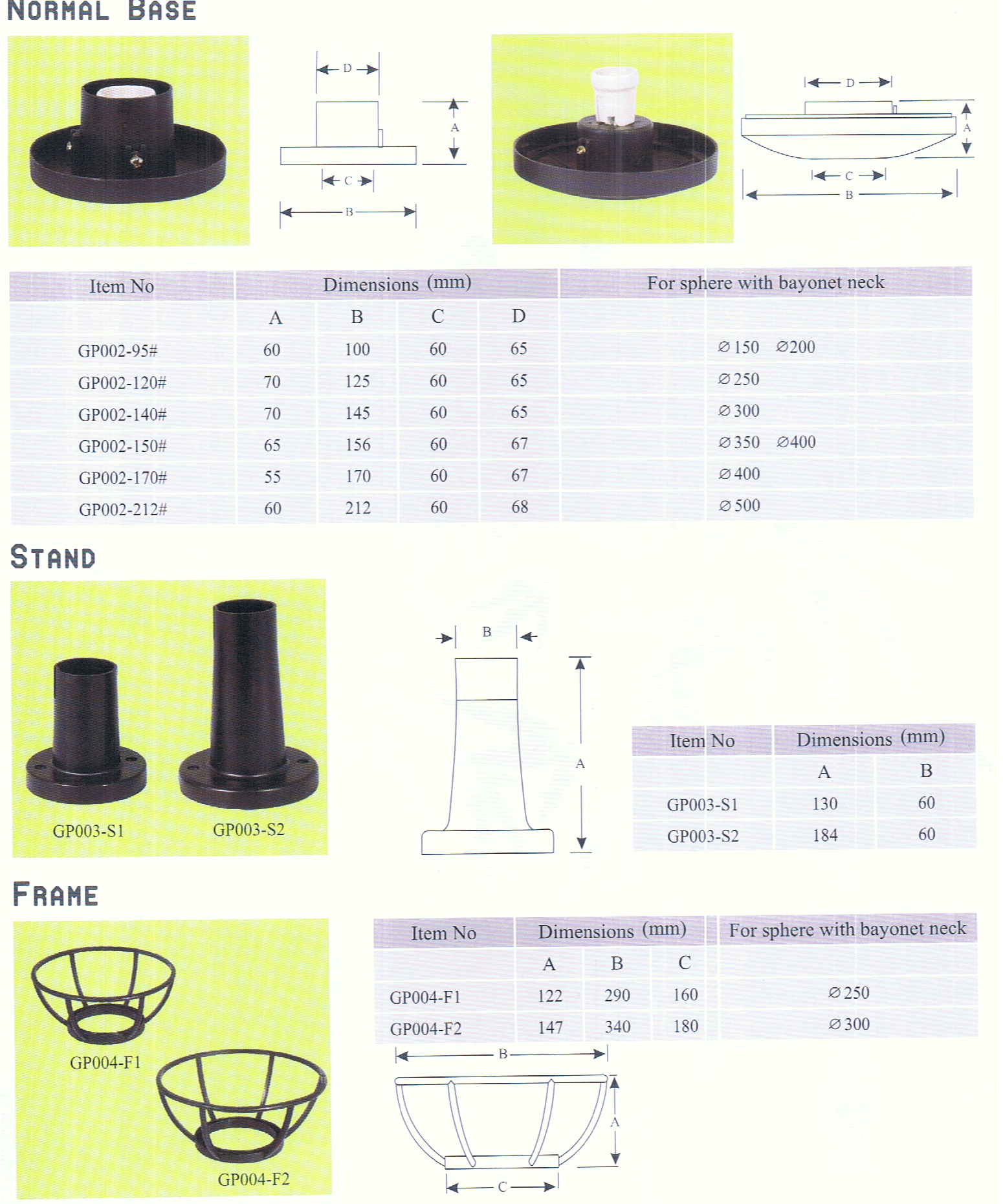 NORMAL BASE

D
A
C
B

D
A
C
B

| Item No | Dimensions (mm) | | | | For sphere with bayonet neck |
|---|---|---|---|---|---|
| | A | B | C | D | |
| GP002-95# | 60 | 100 | 60 | 65 | ∅150 ∅200 |
| GP002-120# | 70 | 125 | 60 | 65 | ∅250 |
| GP002-140# | 70 | 145 | 60 | 65 | ∅300 |
| GP002-150# | 65 | 156 | 60 | 67 | ∅350 ∅400 |
| GP002-170# | 55 | 170 | 60 | 67 | ∅400 |
| GP002-212# | 60 | 212 | 60 | 68 | ∅500 |

STAND

GP003-S1
GP003-S2

B
A

| Item No | Dimensions (mm) | |
|---|---|---|
| | A | B |
| GP003-S1 | 130 | 60 |
| GP003-S2 | 184 | 60 |

FRAME

GP004-F1
GP004-F2

| Item No | Dimensions (mm) | | | For sphere with bayonet neck |
|---|---|---|---|---|
| | A | B | C | |
| GP004-F1 | 122 | 290 | 160 | ∅250 |
| GP004-F2 | 147 | 340 | 180 | ∅300 |

B
A
C